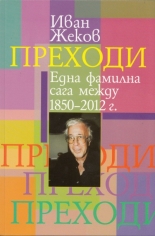 Иван Жеков

ПРЕХОДИ

Една фамилна сага между 1850–2012 г.

ПРЕХОДИ
ПРЕХОДИ
ПРЕХОДИ